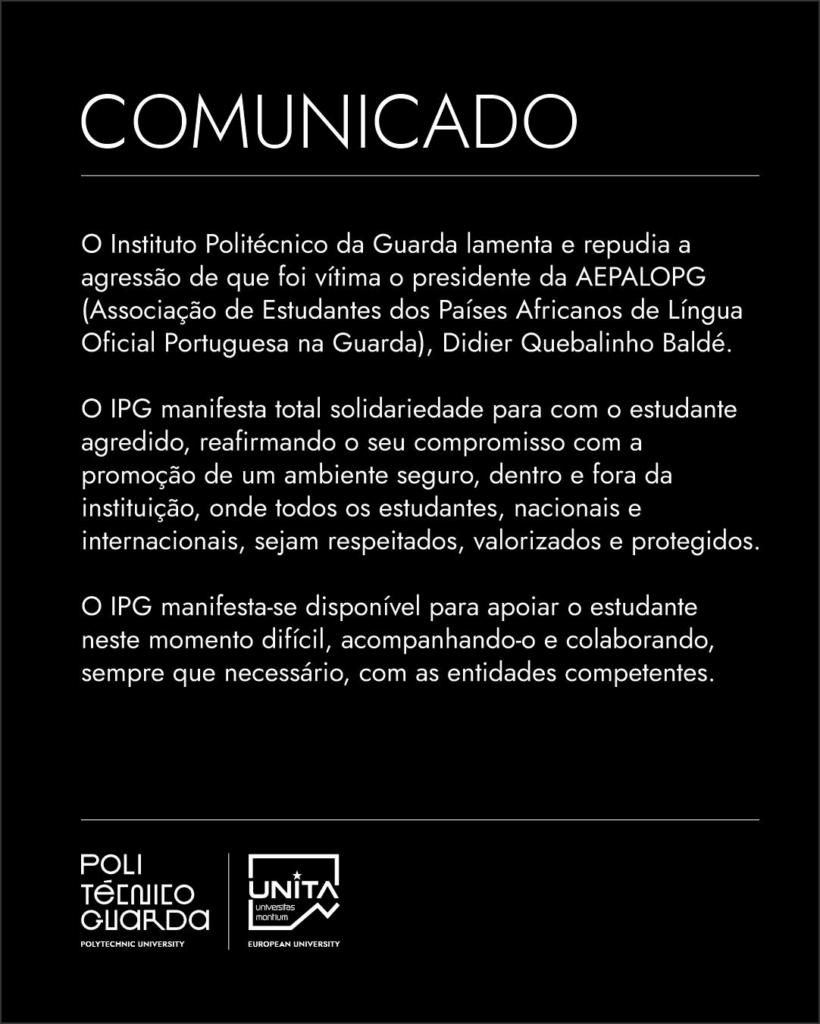 COMUNICADO

O Instituto Politécnico da Guarda lamenta e repudia a agressão de que foi vítima o presidente da AEPALOPG (Associação de Estudantes dos Países Africanos de Língua Oficial Portuguesa na Guarda), Didier Quebalinho Baldé.

O IPG manifesta total solidariedade para com o estudante agredido, reafirmando o seu compromisso com a promoção de um ambiente seguro, dentro e fora da instituição, onde todos os estudantes, nacionais e internacionais, sejam respeitados, valorizados e protegidos.

O IPG manifesta-se disponível para apoiar o estudante neste momento difícil, acompanhando-o e colaborando, sempre que necessário, com as entidades competentes.

POLI
TÉCNICO
GUARDA
POLYTECHNIC UNIVERSITY

UNITA
universitas montium
EUROPEAN UNIVERSITY